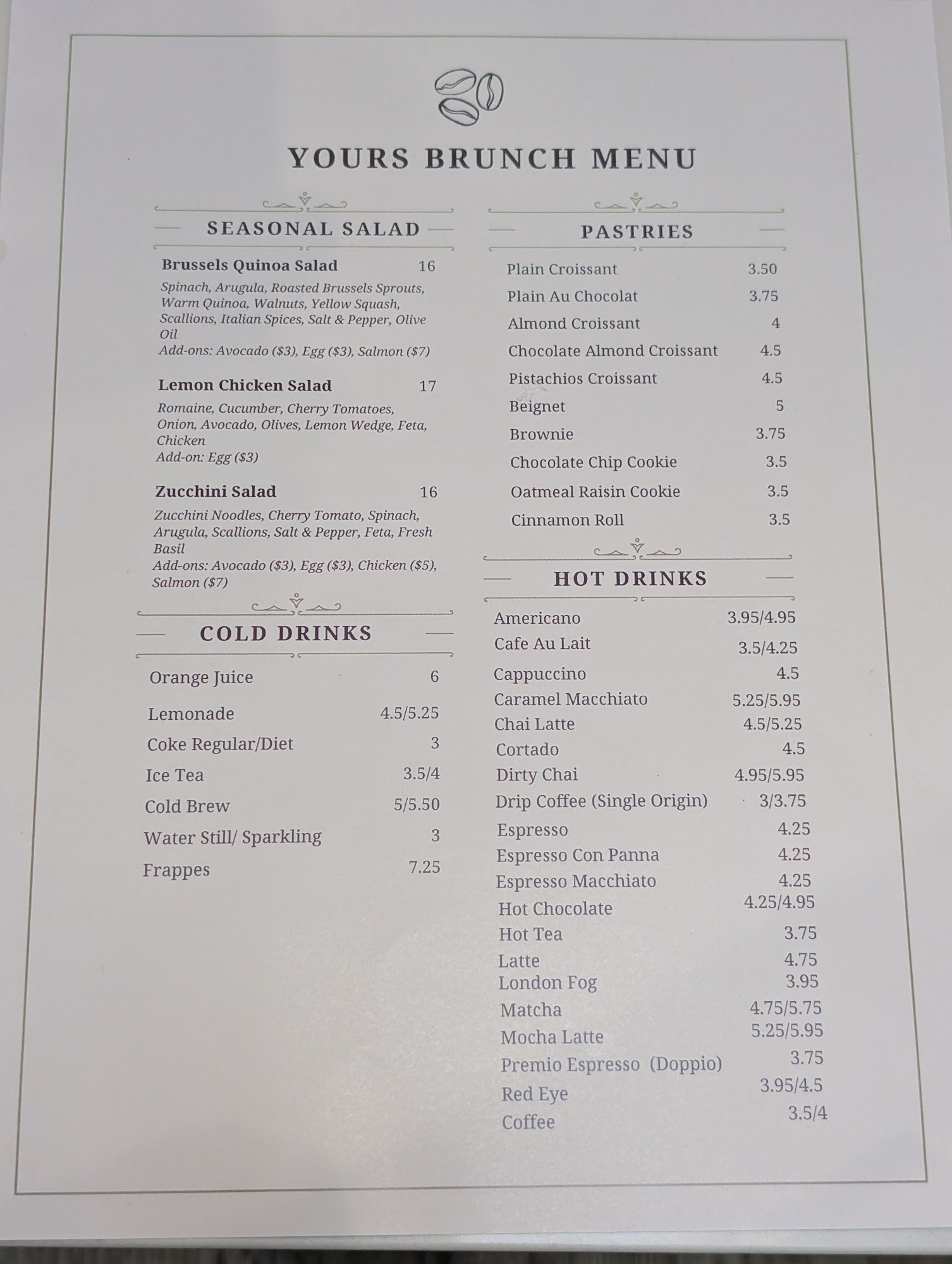 YOURS BRUNCH MENU

SEASONAL SALAD

Brussels Quinoa Salad 16

Spinach, Arugula, Roasted Brussels Sprouts, Warm Quinoa, Walnuts, Yellow Squash, Scallions, Italian Spices, Salt & Pepper, Olive Oil
Add-ons: Avocado ($3), Egg ($3), Salmon ($7)

Lemon Chicken Salad 17

Romaine, Cucumber, Cherry Tomatoes, Onion, Avocado, Olives, Lemon Wedge, Feta, Chicken
Add-on: Egg ($3)

Zucchini Salad 16

Zucchini Noodles, Cherry Tomato, Spinach, Arugula, Scallions, Salt & Pepper, Feta, Fresh Basil
Add-ons: Avocado ($3), Egg ($3), Chicken ($5), Salmon ($7)

COLD DRINKS

Orange Juice 6
Lemonade 4.5/5.25
Coke Regular/Diet 3
Ice Tea 3.5/4
Cold Brew 5/5.50
Water Still/ Sparkling 3
Frappes 7.25

PASTRIES

Plain Croissant 3.50
Plain Au Chocolat 3.75
Almond Croissant 4
Chocolate Almond Croissant 4.5
Pistachios Croissant 4.5
Beignet 5
Brownie 3.75
Chocolate Chip Cookie 3.5
Oatmeal Raisin Cookie 3.5
Cinnamon Roll 3.5

HOT DRINKS

Americano 3.95/4.95
Cafe Au Lait 3.5/4.25
Cappuccino 4.5
Caramel Macchiato 5.25/5.95
Chai Latte 4.5/5.25
Cortado 4.5
Dirty Chai 4.95/5.95
Drip Coffee (Single Origin) 3/3.75
Espresso 4.25
Espresso Con Panna 4.25
Espresso Macchiato 4.25
Hot Chocolate 4.25/4.95
Hot Tea 3.75
Latte 4.75
London Fog 3.95
Matcha 4.75/5.75
Mocha Latte 5.25/5.95
Premio Espresso (Doppio) 3.75
Red Eye 3.95/4.5
Coffee 3.5/4